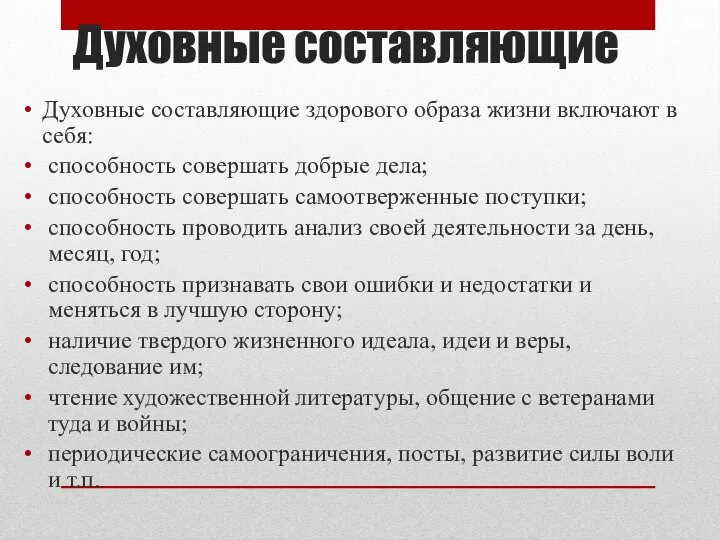 Духовные составляющие

• Духовные составляющие здорового образа жизни включают в себя:
• способность совершать добрые дела;
• способность совершать самоотверженные поступки;
• способность проводить анализ своей деятельности за день, месяц, год;
• способность признавать свои ошибки и недостатки и меняться в лучшую сторону;
• наличие твердого жизненного идеала, идеи и веры, следование им;
• чтение художественной литературы, общение с ветеранами туда и войны;
• периодические самоограничения, посты, развитие силы воли и т.п.